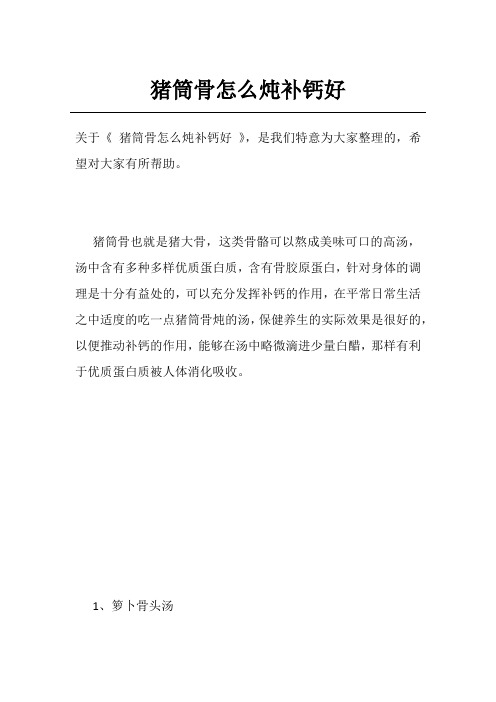 猪筒骨怎么炖补钙好

关于《 猪筒骨怎么炖补钙好 》，是我们特意为大家整理的，希望对大家有所帮助。

猪筒骨也就是猪大骨，这类骨骼可以熬成美味可口的高汤，汤中含有多种多样优质蛋白质，含有骨胶原蛋白，针对身体的调理是十分有益处的，可以充分发挥补钙的作用，在平常日常生活之中适度的吃一点猪筒骨炖的汤，保健养生的实际效果是很好的，以便推动补钙的作用，能够在汤中略微滴进少量白醋，那样有利于优质蛋白质被人体消化吸收。

1、箩卜骨头汤